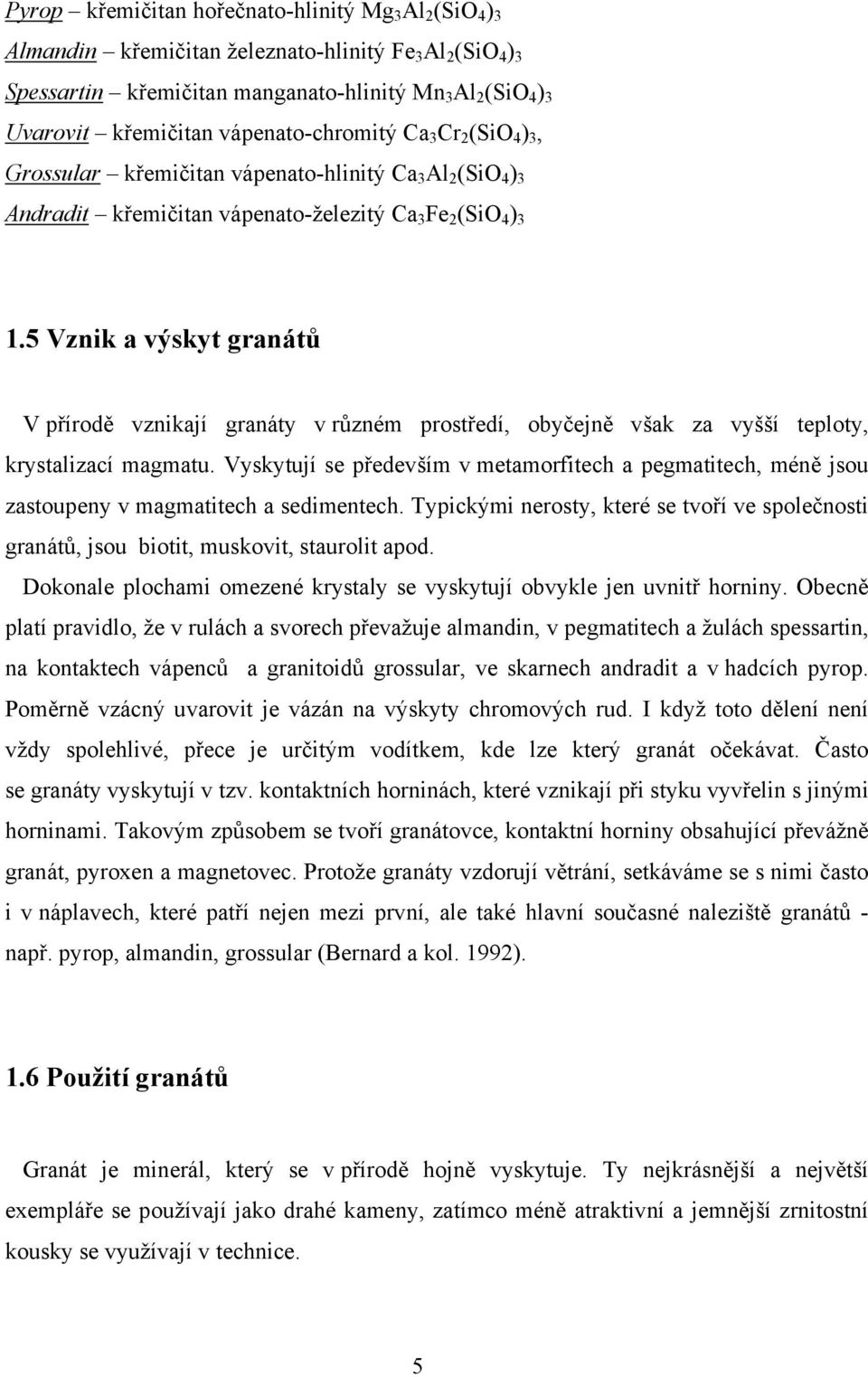 Pyrop – křemičitan hořečnato-hlinitý $Mg_3Al_2(SiO_4)_3$
Almandin – křemičitan železnato-hlinitý $Fe_3Al_2(SiO_4)_3$
Spessartin – křemičitan manganato-hlinitý $Mn_3Al_2(SiO_4)_3$
Uvarovit – křemičitan vápenato-chromitý $Ca_3Cr_2(SiO_4)_3$,
Grossular – křemičitan vápenato-hlinitý $Ca_3Al_2(SiO_4)_3$
Andradit – křemičitan vápenato-železitý $Ca_3Fe_2(SiO_4)_3$

1.5 Vznik a výskyt granátů

V přírodě vznikají granáty v různém prostředí, obyčejně však za vyšší teploty, krystalizací magmatu. Vyskytují se především v metamorfitech a pegmatitech, méně jsou zastoupeny v magmatitech a sedimentech. Typickými nerosty, které se tvoří ve společnosti granátů, jsou biotit, muskovit, staurolit apod.

Dokonale plochami omezené krystaly se vyskytují obvykle jen uvnitř horniny. Obecně platí pravidlo, že v rulách a svorech převažuje almandin, v pegmatitech a žulách spessartin, na kontaktech vápenců a granitoidů grossular, ve skarnech andradit a v hadcích pyrop. Poměrně vzácný uvarovit je vázán na výskyty chromových rud. I když toto dělení není vždy spolehlivé, přece je určitým vodítkem, kde lze který granát očekávat. Často se granáty vyskytují v tzv. kontaktních horninách, které vznikají při styku vyvřelin s jinými horninami. Takovým způsobem se tvoří granátovce, kontaktní horniny obsahující převážně granát, pyroxen a magnetovec. Protože granáty vzdorují větrání, setkáváme se s nimi často i v náplavech, které patří nejen mezi první, ale také hlavní současné naleziště granátů - např. pyrop, almandin, grossular (Bernard a kol. 1992).

1.6 Použití granátů

Granát je minerál, který se v přírodě hojně vyskytuje. Ty nejkrásnější a největší exempláře se používají jako drahé kameny, zatímco méně atraktivní a jemnější zrnitostní kousky se využívají v technice.

5